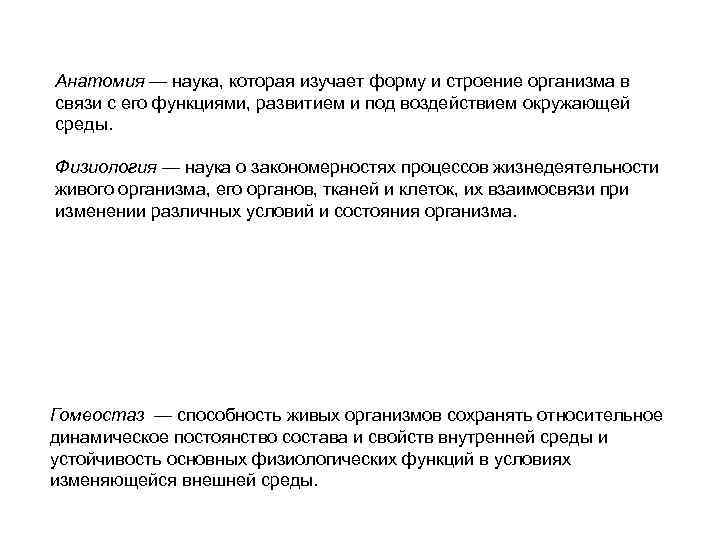 Анатомия — наука, которая изучает форму и строение организма в связи с его функциями, развитием и под воздействием окружающей среды.

Физиология — наука о закономерностях процессов жизнедеятельности живого организма, его органов, тканей и клеток, их взаимосвязи при изменении различных условий и состояния организма.

Гомеостаз — способность живых организмов сохранять относительное динамическое постоянство состава и свойств внутренней среды и устойчивость основных физиологических функций в условиях изменяющейся внешней среды.